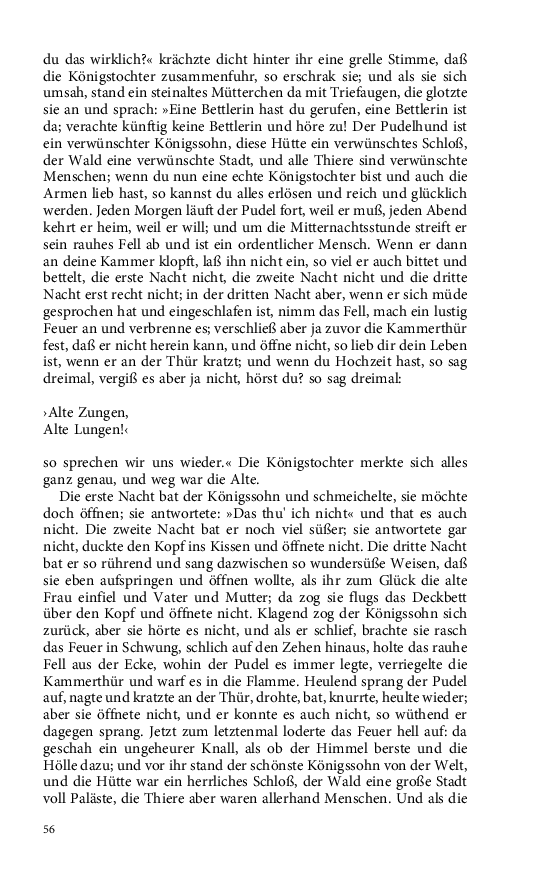 du das wirklich?« krächzte dicht hinter ihr eine grelle Stimme, daß die Königstochter zusammenfuhr, so erschrak sie; und als sie sich umsah, stand ein steinaltes Mütterchen da mit Triefaugen, die glotzte sie an und sprach: »Eine Bettlerin hast du gerufen, eine Bettlerin ist da; verachte künftig keine Bettlerin und höre zu! Der Pudelhund ist ein verwünschter Königssohn, diese Hütte ein verwünschtes Schloß, der Wald eine verwünschte Stadt, und alle Thiere sind verwünschte Menschen; wenn du nun eine echte Königstochter bist und auch die Armen lieb hast, so kannst du alles erlösen und reich und glücklich werden. Jeden Morgen läuft der Pudel fort, weil er muß, jeden Abend kehrt er heim, weil er will; und um die Mitternachtsstunde streift er sein rauhes Fell ab und ist ein ordentlicher Mensch. Wenn er dann an deine Kammer klopft, laß ihn nicht ein, so viel er auch bittet und bettelt, die erste Nacht nicht, die zweite Nacht nicht und die dritte Nacht erst recht nicht; in der dritten Nacht aber, wenn er sich müde gesprochen hat und eingeschlafen ist, nimm das Fell, mach ein lustig Feuer an und verbrenne es; verschließ aber ja zuvor die Kammerthür fest, daß er nicht herein kann, und öffne nicht, so lieb dir dein Leben ist, wenn er an der Thür kratzt; und wenn du Hochzeit hast, so sag dreimal, vergiß es aber ja nicht, hörst du? so sag dreimal:

›Alte Zungen,
Alte Lungen!‹

so sprechen wir uns wieder.« Die Königstochter merkte sich alles ganz genau, und weg war die Alte.

Die erste Nacht bat der Königssohn und schmeichelte, sie möchte doch öffnen; sie antwortete: »Das thu' ich nicht« und that es auch nicht. Die zweite Nacht bat er noch viel süßer; sie antwortete gar nicht, duckte den Kopf ins Kissen und öffnete nicht. Die dritte Nacht bat er so rührend und sang dazwischen so wundersüße Weisen, daß sie eben aufspringen und öffnen wollte, als ihr zum Glück die alte Frau einfiel und Vater und Mutter; da zog sie flugs das Deckbett über den Kopf und öffnete nicht. Klagend zog der Königssohn sich zurück, aber sie hörte es nicht, und als er schlief, brachte sie rasch das Feuer in Schwung, schlich auf den Zehen hinaus, holte das rauhe Fell aus der Ecke, wohin der Pudel es immer legte, verriegelte die Kammerthür und warf es in die Flamme. Heulend sprang der Pudel auf, nagte und kratzte an der Thür, drohte, bat, knurrte, heulte wieder; aber sie öffnete nicht, und er konnte es auch nicht, so wüthend er dagegen sprang. Jetzt zum letztenmal loderte das Feuer hell auf: da geschah ein ungeheurer Knall, als ob der Himmel berste und die Hölle dazu; und vor ihr stand der schönste Königssohn von der Welt, und die Hütte war ein herrliches Schloß, der Wald eine große Stadt voll Paläste, die Thiere aber waren allerhand Menschen. Und als die

56